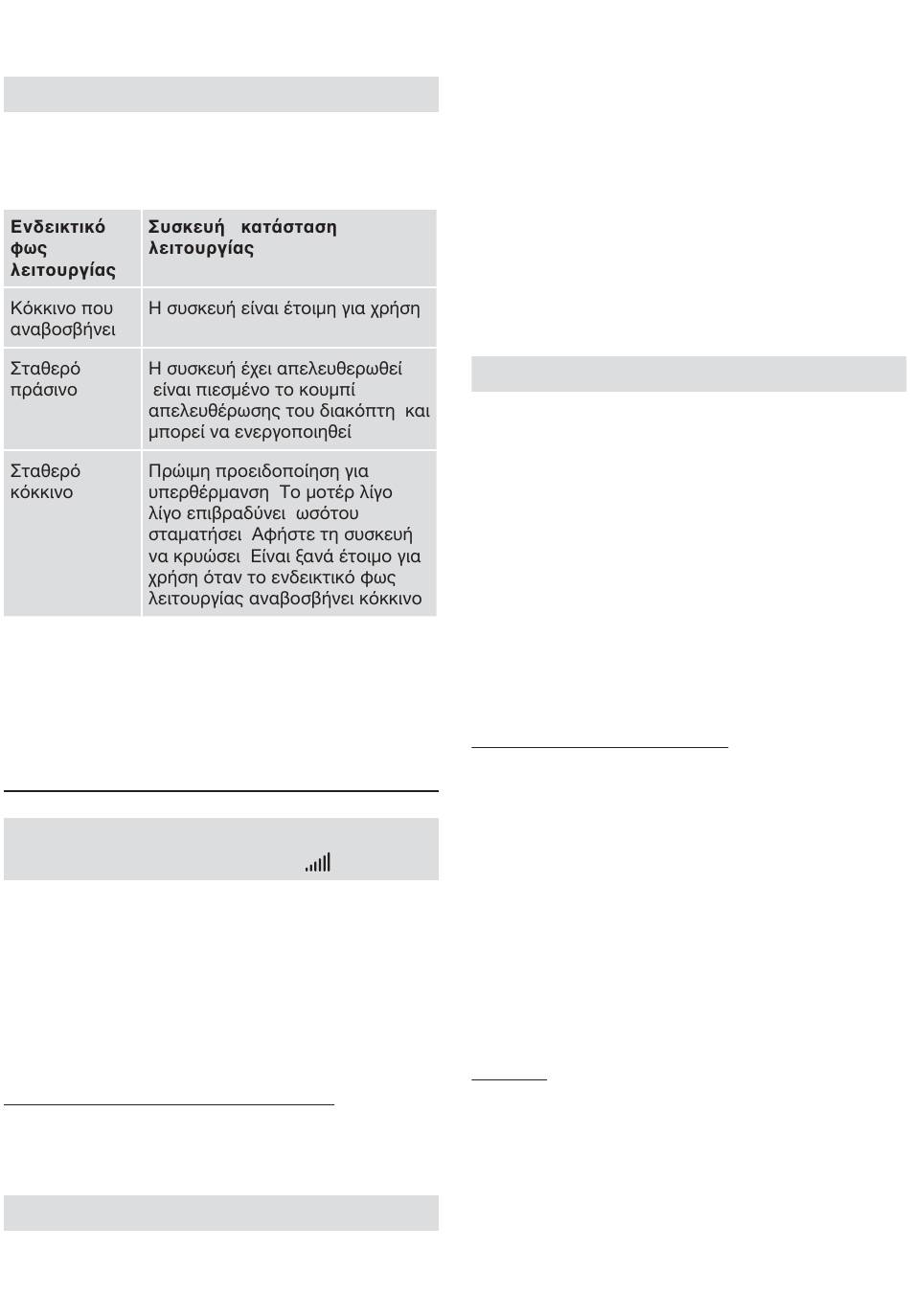 | Ενδεικτικό φως λειτουργίας | Συσκευή κατάσταση λειτουργίας |
|---|---|
| Κόκκινο που αναβοσβήνει | Η συσκευή είναι έτοιμη για χρήση |
| Σταθερό πράσινο | Η συσκευή έχει απελευθερωθεί είναι πιεσμένο το κουμπί απελευθέρωσης του διακόπτη και μπορεί να ενεργοποιηθεί |
| Σταθερό κόκκινο | Πρώιμη προειδοποίηση για υπερθέρμανση Το μοτέρ λίγο λίγο επιβραδύνει ωσότου σταματήσει Αφήστε τη συσκευή να κρυώσει Είναι ξανά έτοιμο για χρήση όταν το ενδεικτικό φως λειτουργίας αναβοσβήνει κόκκινο |